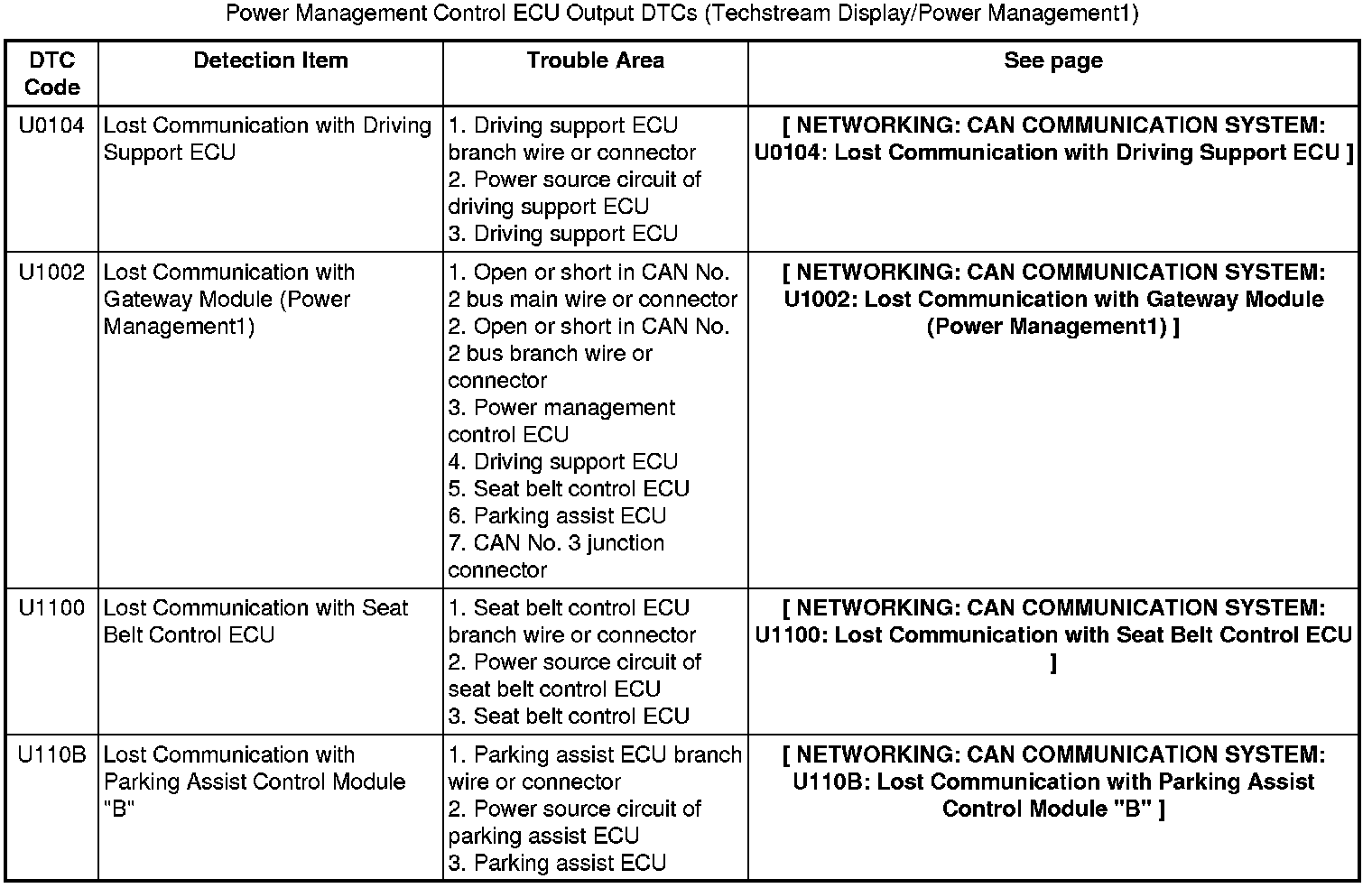 Power Management Control ECU Output DTCs (Techstream Display/Power Management1)

| DTC Code | Detection Item | Trouble Area | See page |
|---|---|---|---|
| U0104 | Lost Communication with Driving Support ECU | 1. Driving support ECU branch wire or connector 2. Power source circuit of driving support ECU 3. Driving support ECU | [ NETWORKING: CAN COMMUNICATION SYSTEM: U0104: Lost Communication with Driving Support ECU ] |
| U1002 | Lost Communication with Gateway Module (Power Management1) | 1. Open or short in CAN No. 2 bus main wire or connector 2. Open or short in CAN No. 2 bus branch wire or connector 3. Power management control ECU 4. Driving support ECU 5. Seat belt control ECU 6. Parking assist ECU 7. CAN No. 3 junction connector | [ NETWORKING: CAN COMMUNICATION SYSTEM: U1002: Lost Communication with Gateway Module (Power Management1) ] |
| U1100 | Lost Communication with Seat Belt Control ECU | 1. Seat belt control ECU branch wire or connector 2. Power source circuit of seat belt control ECU 3. Seat belt control ECU | [ NETWORKING: CAN COMMUNICATION SYSTEM: U1100: Lost Communication with Seat Belt Control ECU ] |
| U110B | Lost Communication with Parking Assist Control Module "B" | 1. Parking assist ECU branch wire or connector 2. Power source circuit of parking assist ECU 3. Parking assist ECU | [ NETWORKING: CAN COMMUNICATION SYSTEM: U110B: Lost Communication with Parking Assist Control Module "B" ] |